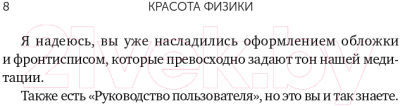 8 КРАСОТА ФИЗИКИ

Я надеюсь, вы уже насладились оформлением обложки и фронтисписом, которые превосходно задают тон нашей медитации.

Также есть «Руководство пользователя», но это вы и так знаете.

21vek.by